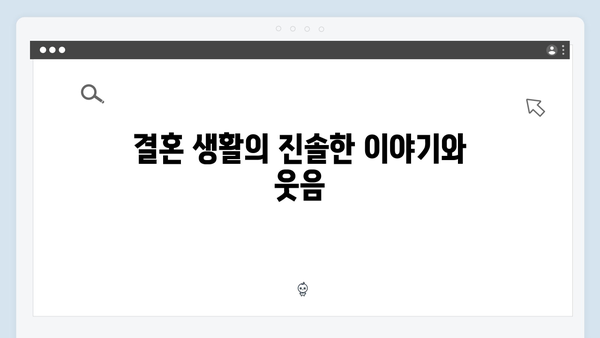 결혼 생활의 진솔한 이야기와 웃음